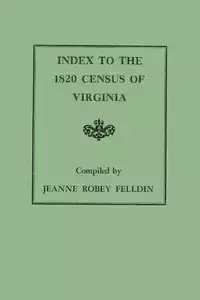 INDEX TO THE
1820 CENSUS OF
VIRGINIA

Compiled by
JEANNE ROBEY FELLDIN